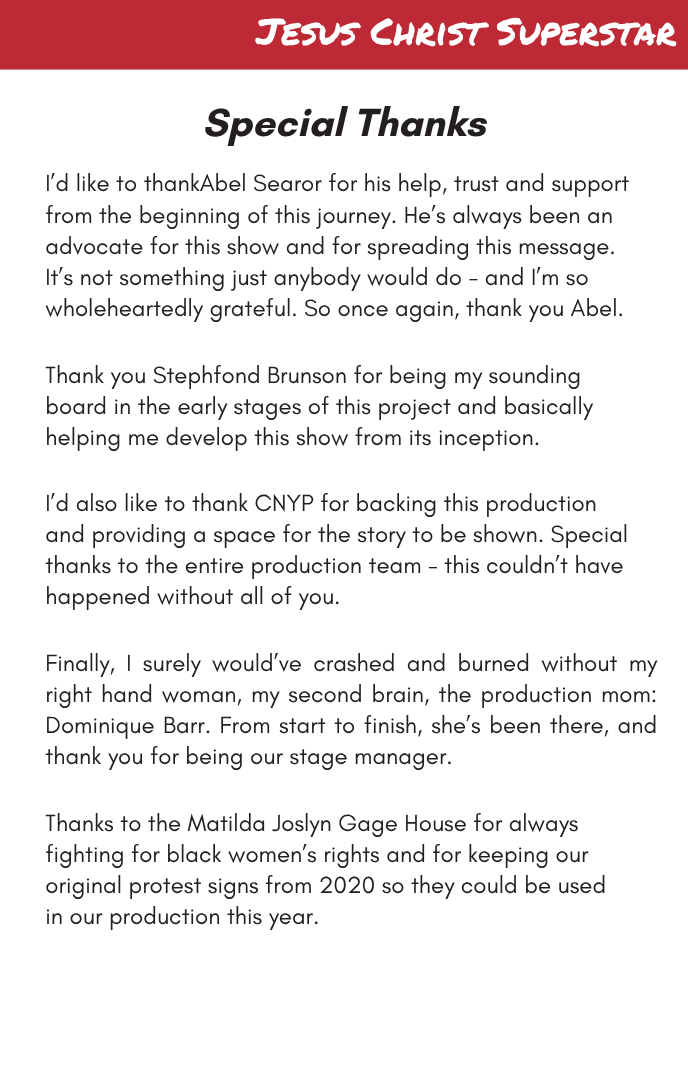 Jesus Christ Superstar

Special Thanks

I'd like to thankAbel Searor for his help, trust and support from the beginning of this journey. He's always been an advocate for this show and for spreading this message. It's not something just anybody would do - and I'm so wholeheartedly grateful. So once again, thank you Abel.

Thank you Stephfond Brunson for being my sounding board in the early stages of this project and basically helping me develop this show from its inception.

I'd also like to thank CNYP for backing this production and providing a space for the story to be shown. Special thanks to the entire production team - this couldn't have happened without all of you.

Finally, I surely would've crashed and burned without my right hand woman, my second brain, the production mom: Dominique Barr. From start to finish, she's been there, and thank you for being our stage manager.

Thanks to the Matilda Joslyn Gage House for always fighting for black women's rights and for keeping our original protest signs from 2020 so they could be used in our production this year.